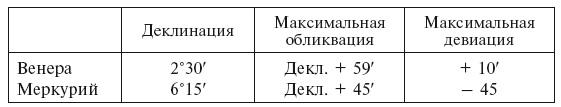 | | Деклинация | Максимальная обликвация | Максимальная девиация |
|---|---|---|---|
| Венера | 2°30′ | Декл. + 59′ | + 10′ |
| Меркурий | 6°15′ | Декл. + 45′ | – 45 |